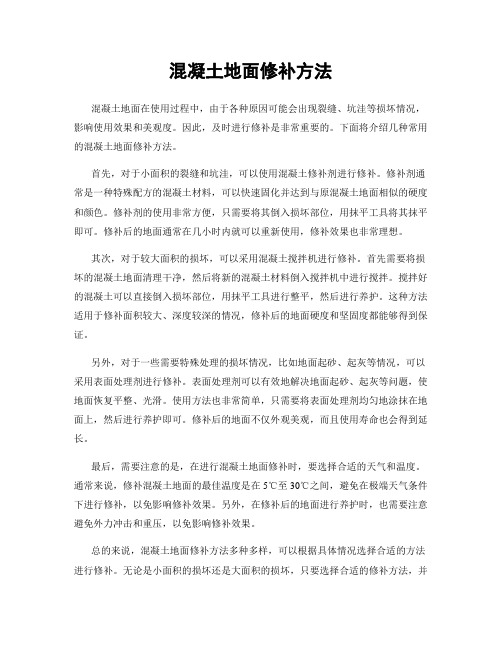 混凝土地面修补方法

混凝土地面在使用过程中，由于各种原因可能会出现裂缝、坑洼等损坏情况，影响使用效果和美观度。因此，及时进行修补是非常重要的。下面将介绍几种常用的混凝土地面修补方法。

首先，对于小面积的裂缝和坑洼，可以使用混凝土修补剂进行修补。修补剂通常是一种特殊配方的混凝土材料，可以快速固化并达到与原混凝土地面相似的硬度和颜色。修补剂的使用非常方便，只需要将其倒入损坏部位，用抹平工具将其抹平即可。修补后的地面通常在几小时内就可以重新使用，修补效果也非常理想。

其次，对于较大面积的损坏，可以采用混凝土搅拌机进行修补。首先需要将损坏的混凝土地面清理干净，然后将新的混凝土材料倒入搅拌机中进行搅拌。搅拌好的混凝土可以直接倒入损坏部位，用抹平工具进行整平，然后进行养护。这种方法适用于修补面积较大、深度较深的情况，修补后的地面硬度和坚固度都能够得到保证。

另外，对于一些需要特殊处理的损坏情况，比如地面起砂、起灰等情况，可以采用表面处理剂进行修补。表面处理剂可以有效地解决地面起砂、起灰等问题，使地面恢复平整、光滑。使用方法也非常简单，只需要将表面处理剂均匀地涂抹在地面上，然后进行养护即可。修补后的地面不仅外观美观，而且使用寿命也会得到延长。

最后，需要注意的是，在进行混凝土地面修补时，要选择合适的天气和温度。通常来说，修补混凝土地面的最佳温度是在5℃至30℃之间，避免在极端天气条件下进行修补，以免影响修补效果。另外，在修补后的地面进行养护时，也需要注意避免外力冲击和重压，以免影响修补效果。

总的来说，混凝土地面修补方法多种多样，可以根据具体情况选择合适的方法进行修补。无论是小面积的损坏还是大面积的损坏，只要选择合适的修补方法，并